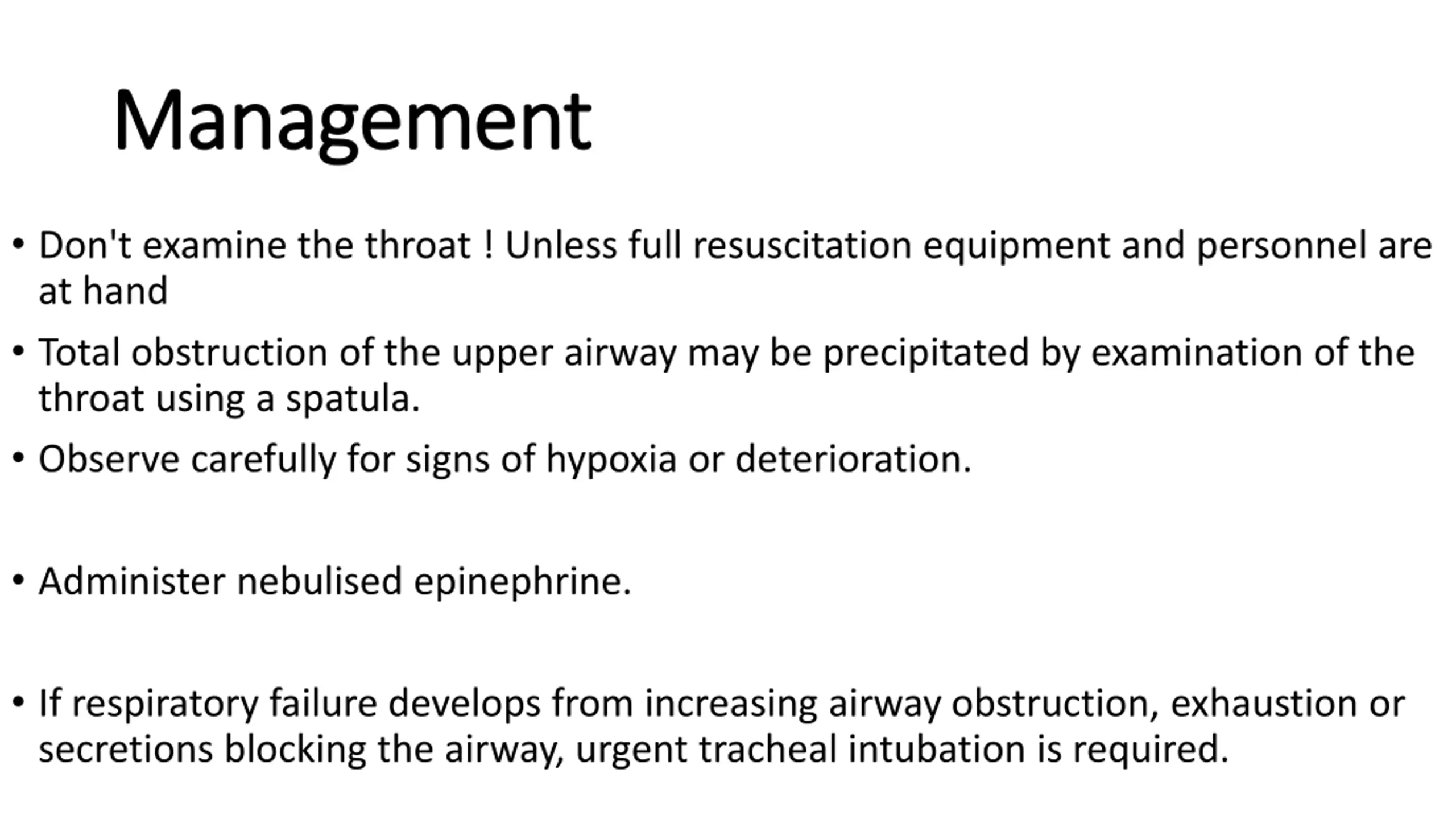 Management

• Don't examine the throat ! Unless full resuscitation equipment and personnel are at hand

• Total obstruction of the upper airway may be precipitated by examination of the throat using a spatula.

• Observe carefully for signs of hypoxia or deterioration.

• Administer nebulised epinephrine.

• If respiratory failure develops from increasing airway obstruction, exhaustion or secretions blocking the airway, urgent tracheal intubation is required.